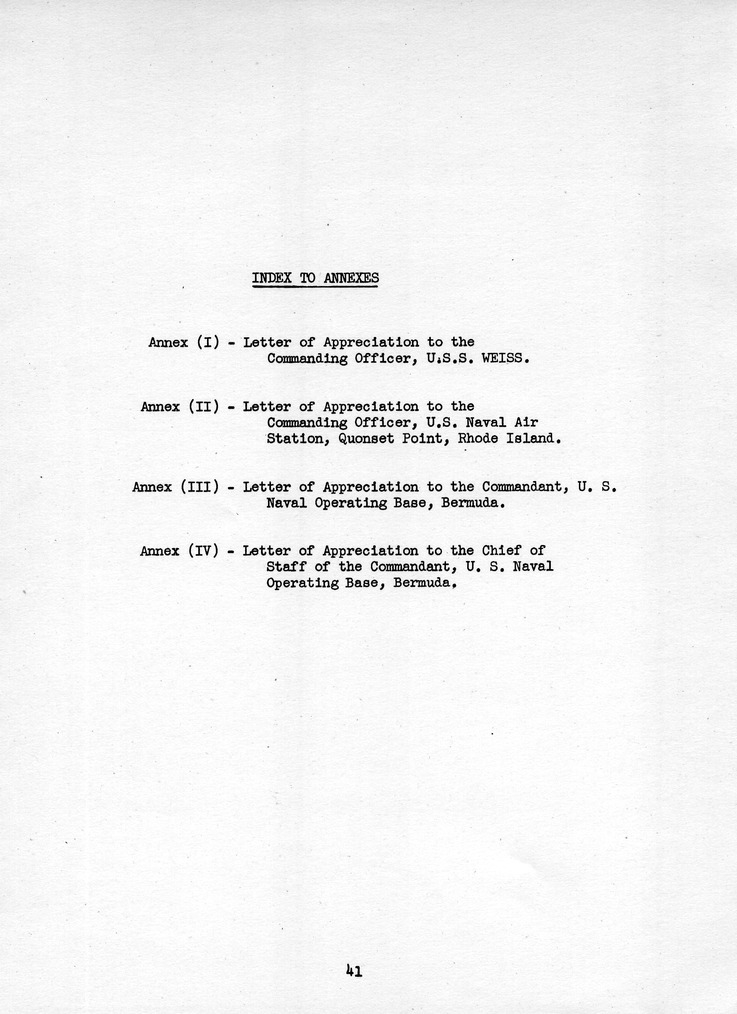 INDEX TO ANNEXES

Annex (I) - Letter of Appreciation to the Commanding Officer, U.S.S. WEISS.

Annex (II) - Letter of Appreciation to the Commanding Officer, U.S. Naval Air Station, Quonset Point, Rhode Island.

Annex (III) - Letter of Appreciation to the Commandant, U. S. Naval Operating Base, Bermuda.

Annex (IV) - Letter of Appreciation to the Chief of Staff of the Commandant, U. S. Naval Operating Base, Bermuda.

41